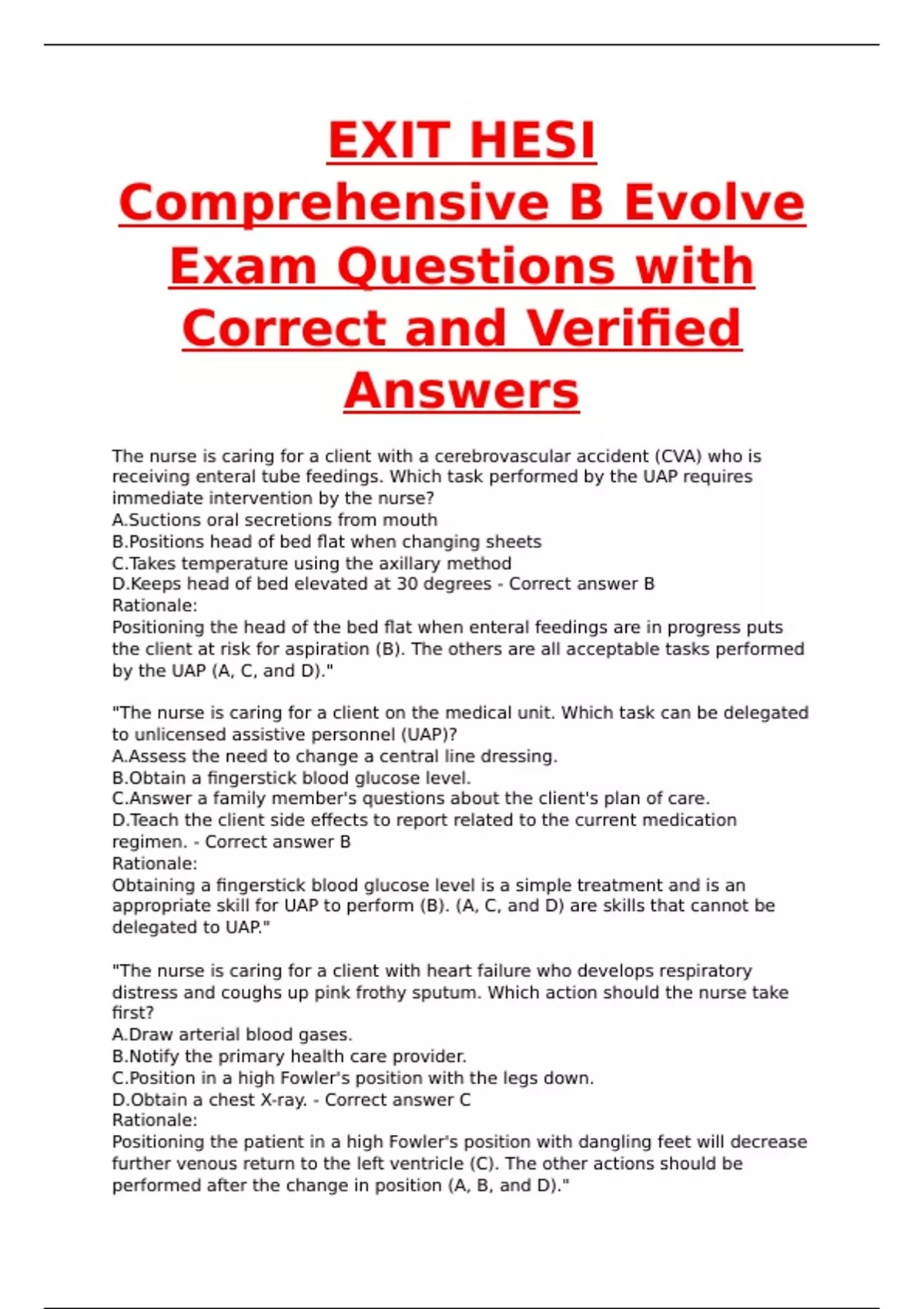 EXIT HESI Comprehensive B Evolve Exam Questions with Correct and Verified Answers

The nurse is caring for a client with a cerebrovascular accident (CVA) who is receiving enteral tube feedings. Which task performed by the UAP requires immediate intervention by the nurse?
A.Suctions oral secretions from mouth
B.Positions head of bed flat when changing sheets
C.Takes temperature using the axillary method
D.Keeps head of bed elevated at 30 degrees - Correct answer B
Rationale:
Positioning the head of the bed flat when enteral feedings are in progress puts the client at risk for aspiration (B). The others are all acceptable tasks performed by the UAP (A, C, and D)."

"The nurse is caring for a client on the medical unit. Which task can be delegated to unlicensed assistive personnel (UAP)?
A.Assess the need to change a central line dressing.
B.Obtain a fingerstick blood glucose level.
C.Answer a family member's questions about the client's plan of care.
D.Teach the client side effects to report related to the current medication regimen. - Correct answer B
Rationale:
Obtaining a fingerstick blood glucose level is a simple treatment and is an appropriate skill for UAP to perform (B). (A, C, and D) are skills that cannot be delegated to UAP."

"The nurse is caring for a client with heart failure who develops respiratory distress and coughs up pink frothy sputum. Which action should the nurse take first?
A.Draw arterial blood gases.
B.Notify the primary health care provider.
C.Position in a high Fowler's position with the legs down.
D.Obtain a chest X-ray. - Correct answer C
Rationale:
Positioning the patient in a high Fowler's position with dangling feet will decrease further venous return to the left ventricle (C). The other actions should be performed after the change in position (A, B, and D)."